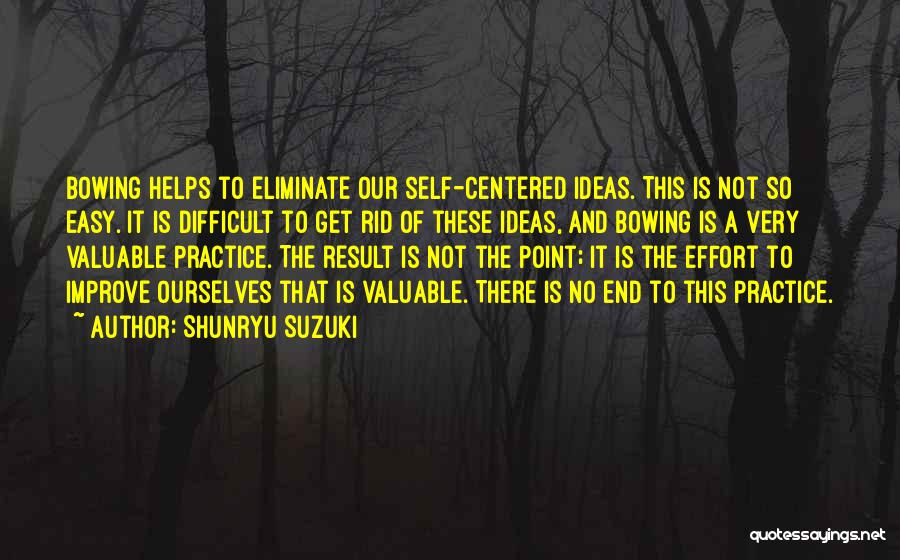 BOWING HELPS TO ELIMINATE OUR SELF-CENTERED IDEAS. THIS IS NOT SO EASY. IT IS DIFFICULT TO GET RID OF THESE IDEAS, AND BOWING IS A VERY VALUABLE PRACTICE. THE RESULT IS NOT THE POINT; IT IS THE EFFORT TO IMPROVE OURSELVES THAT IS VALUABLE. THERE IS NO END TO THIS PRACTICE.

~ AUTHOR: SHUNRYU SUZUKI

quotessayings.net